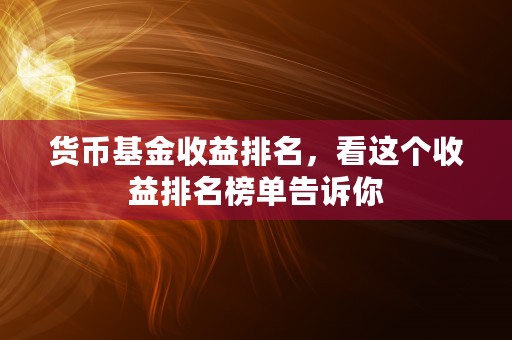 货币基金收益排名，看这个收益排名榜单告诉你